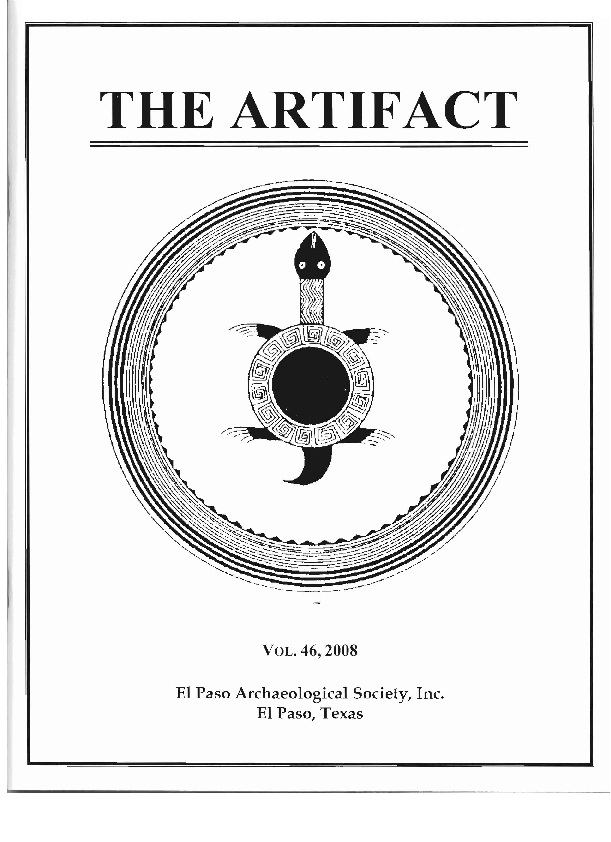 THE ARTIFACT

VOL. 46, 2008

El Paso Archaeological Society, Inc.
El Paso, Texas